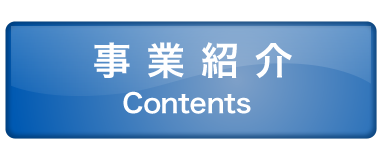 事業紹介
Contents